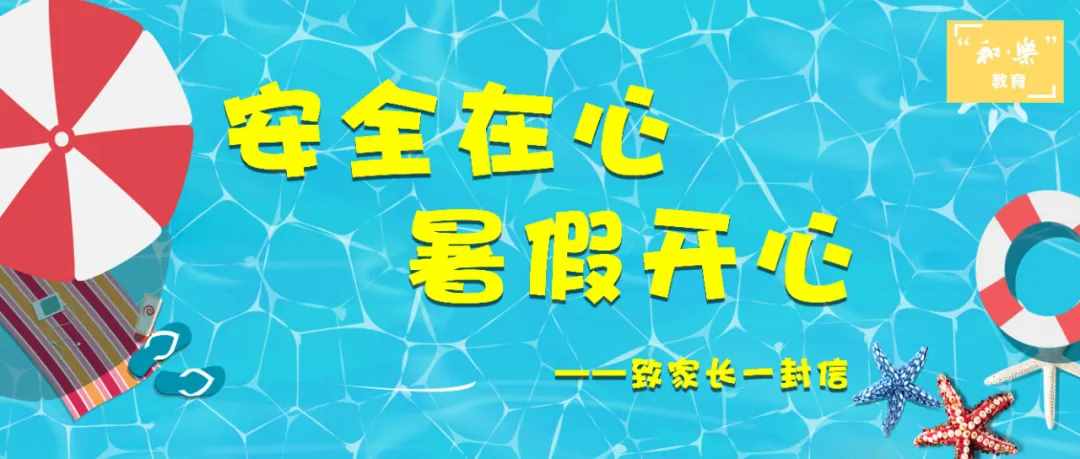 “和·樂”
教育

安全在心
暑假开心

——致家长一封信